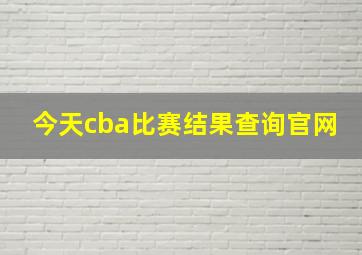 今天cba比赛结果查询官网